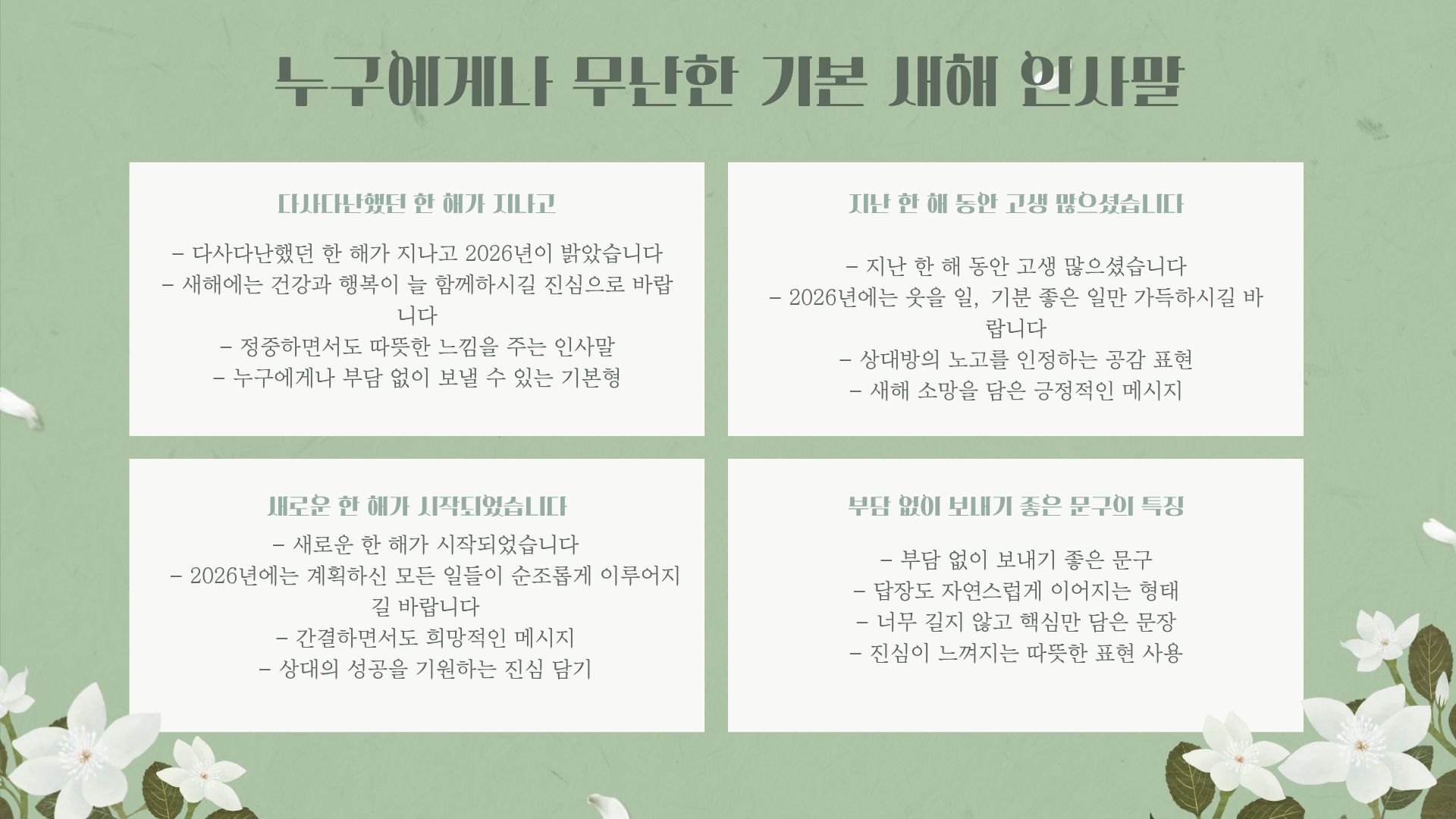 누구에게나 무난한 기본 새해 인사말

다사다난했던 한 해가 지나고

- 다사다난했던 한 해가 지나고 2026년이 밝았습니다
- 새해에는 건강과 행복이 늘 함께하시길 진심으로 바랍니다
- 정중하면서도 따뜻한 느낌을 주는 인사말
- 누구에게나 부담 없이 보낼 수 있는 기본형

지난 한 해 동안 고생 많으셨습니다

- 지난 한 해 동안 고생 많으셨습니다
- 2026년에는 웃을 일, 기분 좋은 일만 가득하시길 바랍니다
- 상대방의 노고를 인정하는 공감 표현
- 새해 소망을 담은 긍정적인 메시지

새로운 한 해가 시작되었습니다

- 새로운 한 해가 시작되었습니다
- 2026년에는 계획하신 모든 일들이 순조롭게 이루어지길 바랍니다
- 간결하면서도 희망적인 메시지
- 상대의 성공을 기원하는 진심 담기

부담 없이 보내기 좋은 문구의 특징

- 부담 없이 보내기 좋은 문구
- 답장도 자연스럽게 이어지는 형태
- 너무 길지 않고 핵심만 담은 문장
- 진심이 느껴지는 따뜻한 표현 사용